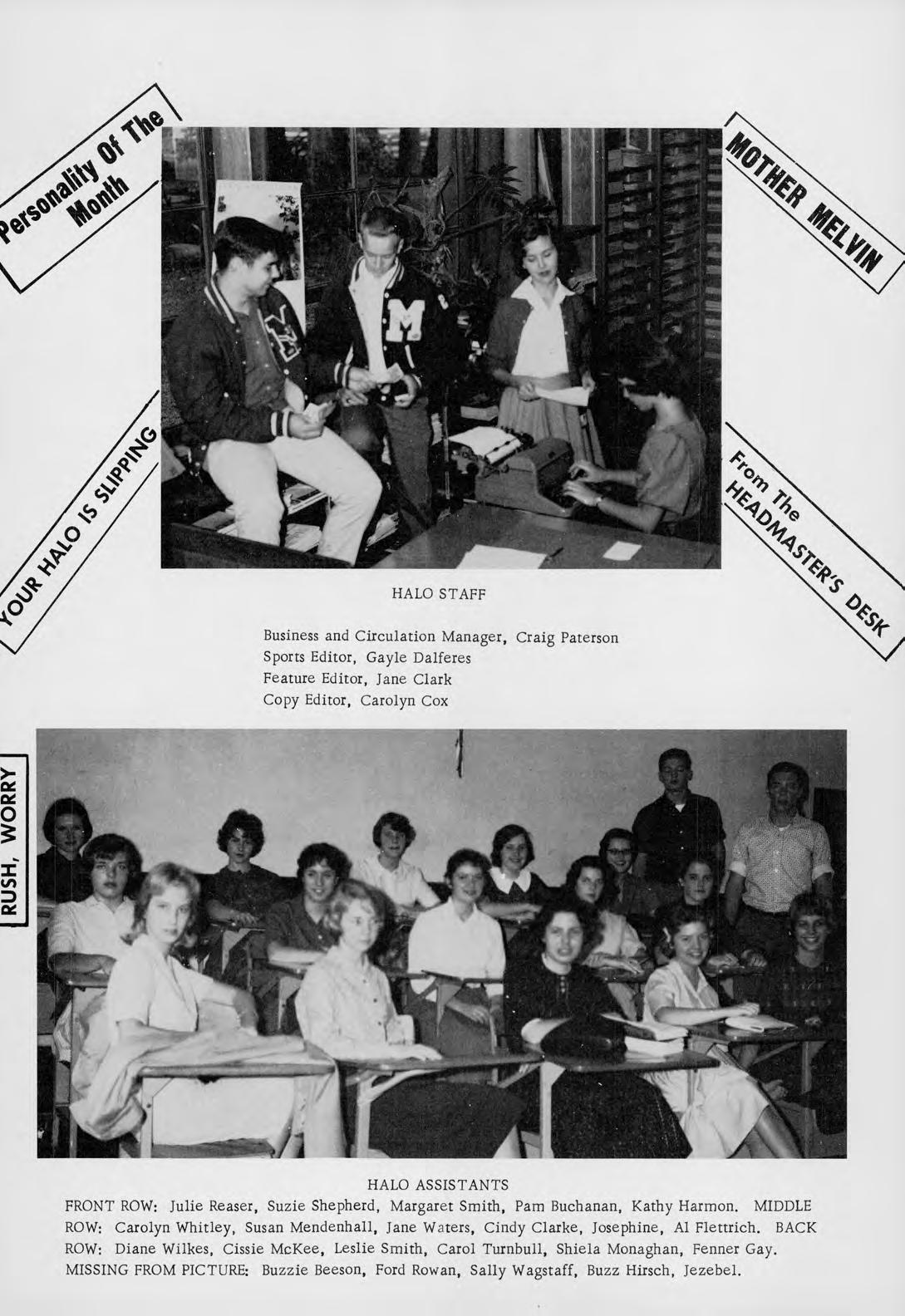 Personality Of The Month

MOTHER MELVIN

YOUR HALO IS SLIPPING

From The HEADMASTER'S DESK

HALO STAFF

Business and Circulation Manager, Craig Paterson
Sports Editor, Gayle Dalferes
Feature Editor, Jane Clark
Copy Editor, Carolyn Cox

RUSH, WORRY

HALO ASSISTANTS

FRONT ROW: Julie Reaser, Suzie Shepherd, Margaret Smith, Pam Buchanan, Kathy Harmon. MIDDLE ROW: Carolyn Whitley, Susan Mendenhall, Jane Waters, Cindy Clarke, Josephine, Al Flettrich. BACK ROW: Diane Wilkes, Cissie McKee, Leslie Smith, Carol Turnbull, Shiela Monaghan, Fenner Gay. MISSING FROM PICTURE: Buzzie Beeson, Ford Rowan, Sally Wagstaff, Buzz Hirsch, Jezebel.